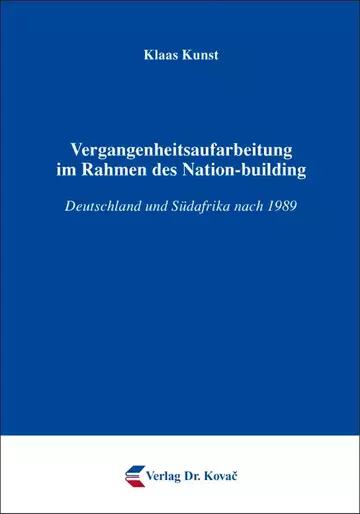 Klaas Kunst

Vergangenheitsaufarbeitung im Rahmen des Nation-building

Deutschland und Südafrika nach 1989

Verlag Dr. Kovač